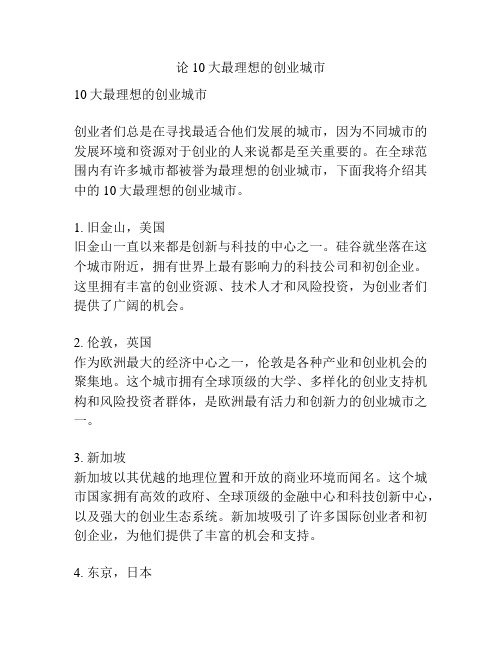 论 10 大最理想的创业城市

10 大最理想的创业城市

创业者们总是在寻找最适合他们发展的城市，因为不同城市的发展环境和资源对于创业的人来说都是至关重要的。在全球范围内有许多城市都被誉为最理想的创业城市，下面我将介绍其中的 10 大最理想的创业城市。

1. 旧金山，美国
旧金山一直以来都是创新与科技的中心之一。硅谷就坐落在这个城市附近，拥有世界上最有影响力的科技公司和初创企业。这里拥有丰富的创业资源、技术人才和风险投资，为创业者们提供了广阔的机会。

2. 伦敦，英国
作为欧洲最大的经济中心之一，伦敦是各种产业和创业机会的聚集地。这个城市拥有全球顶级的大学、多样化的创业支持机构和风险投资者群体，是欧洲最有活力和创新力的创业城市之一。

3. 新加坡
新加坡以其优越的地理位置和开放的商业环境而闻名。这个城市国家拥有高效的政府、全球顶级的金融中心和科技创新中心，以及强大的创业生态系统。新加坡吸引了许多国际创业者和初创企业，为他们提供了丰富的机会和支持。

4. 东京，日本